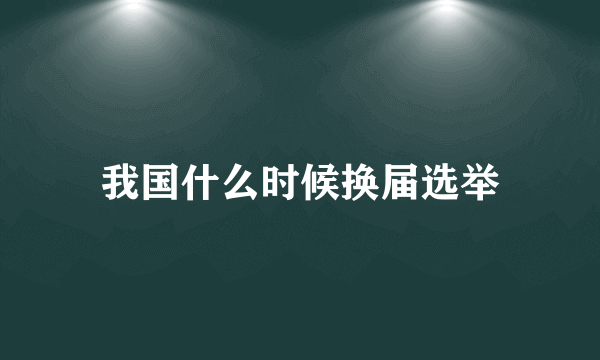 我国什么时候换届选举